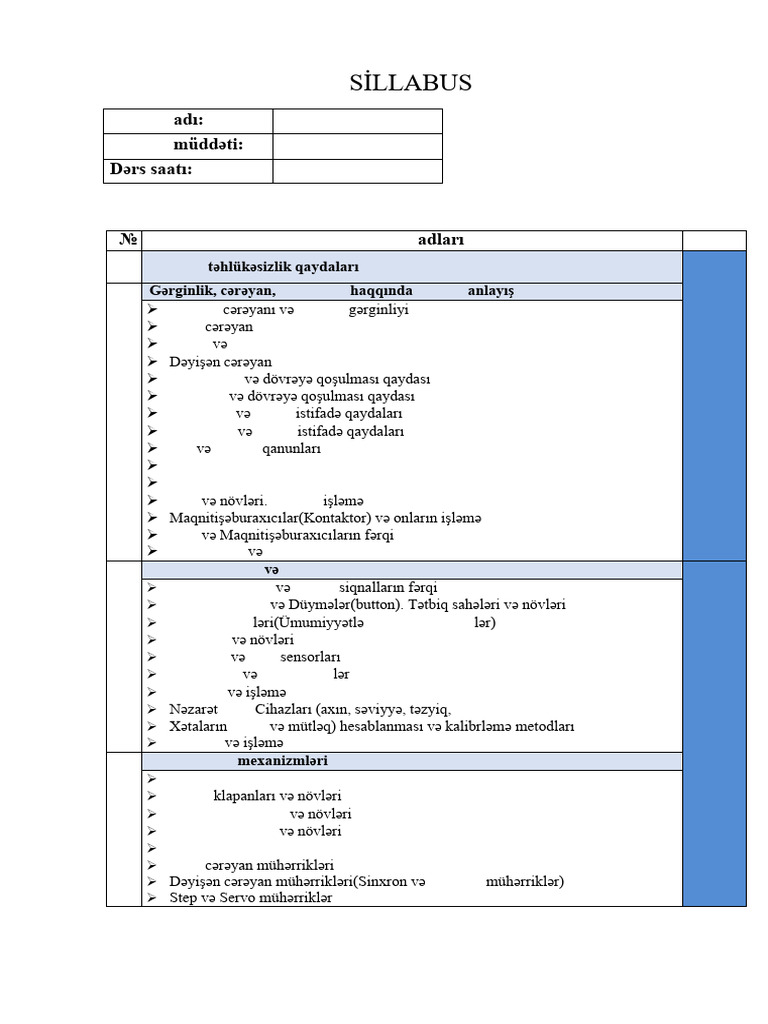 SİLLABUS

| adı: | |
|---|---|
| müddəti: | |
| Dərs saatı: | |

| № | adları | |
|---|---|---|
| | təhlükəsizlik qaydaları | |
| | Gərginlik, cərəyan, haqqında anlayış | |
| | ➢ cərəyanı və gərginliyi<br>➢ cərəyan<br>➢ və<br>➢ Dəyişən cərəyan<br>➢ və dövrəyə qoşulması qaydası<br>➢ və dövrəyə qoşulması qaydası<br>➢ və istifadə qaydaları<br>➢ və istifadə qaydaları<br>➢ və qanunları<br>➢<br>➢<br>➢ və növləri. işləmə<br>➢ Maqnitişəburaxıcılar(Kontaktor) və onların işləmə<br>➢ və Maqnitişəburaxıcıların fərqi<br>➢ və | |
| | və | |
| | ➢ və siqnalların fərqi<br>➢ və Düymələr(button). Tətbiq sahələri və növləri<br>➢ ləri(Ümumiyyətlə lər)<br>➢ və növləri<br>➢ və sensorları<br>➢ və lər<br>➢ və işləmə<br>➢ Nəzarət Cihazları (axın, səviyyə, təzyiq,<br>➢ Xətaların və mütləq) hesablanması və kalibrləmə metodları<br>➢ və işləmə | |
| | mexanizmləri | |
| | ➢<br>➢ klapanları və növləri<br>➢ və növləri<br>➢ və növləri<br>➢<br>➢ cərəyan mühərrikləri<br>➢ Dəyişən cərəyan mühərrikləri(Sinxron və mühərriklər)<br>➢ Step və Servo mühərriklər | |